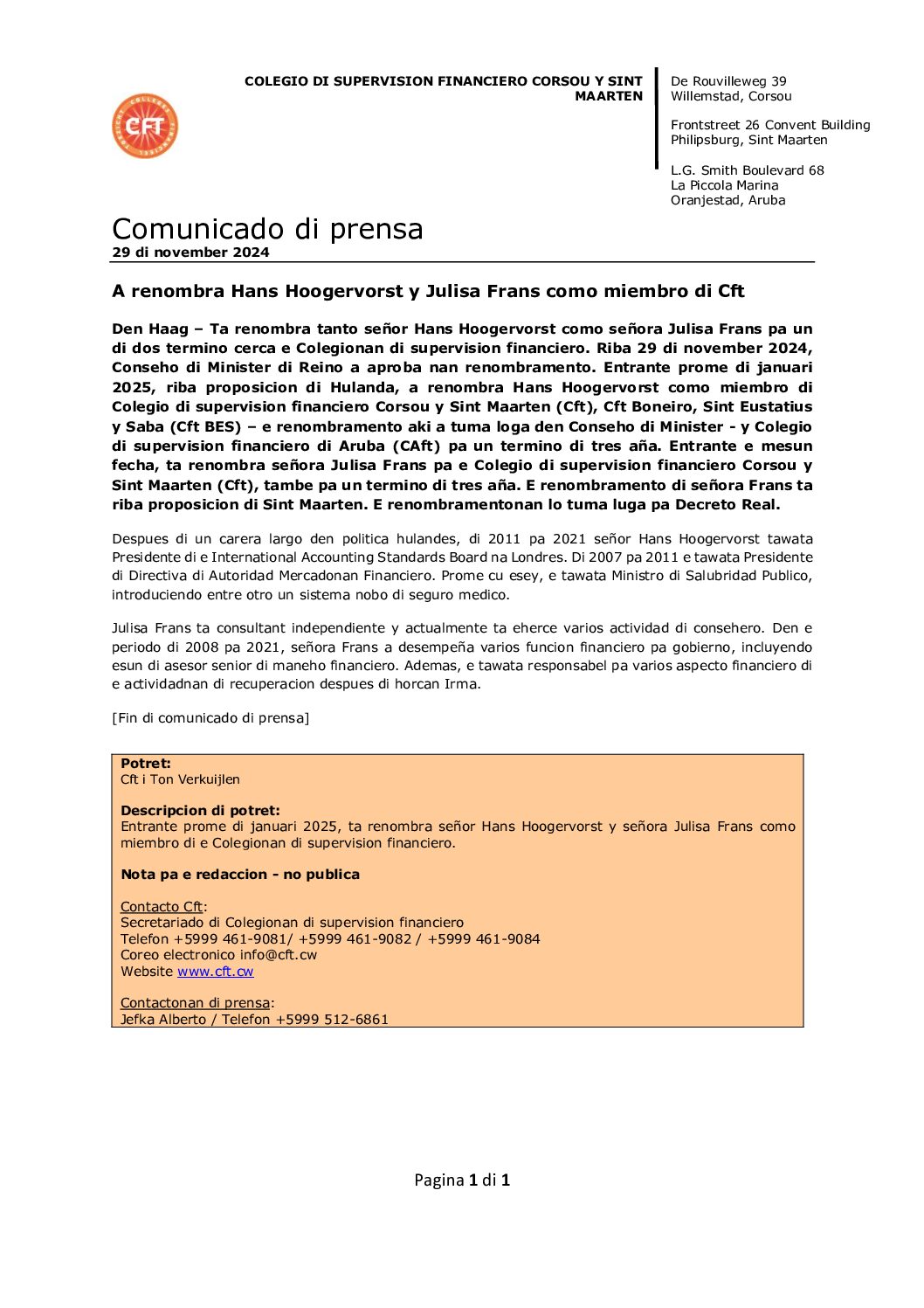 CFT

COLEGIO DI SUPERVISION FINANCIERO CORSOU Y SINT MAARTEN

De Rouvilleweg 39
Willemstad, Corsou

Frontstreet 26 Convent Building
Philipsburg, Sint Maarten

L.G. Smith Boulevard 68
La Piccola Marina
Oranjestad, Aruba

Comunicado di prensa
29 di november 2024

A renombra Hans Hoogervorst y Julisa Frans como miembro di Cft

Den Haag – Ta renombra tanto señor Hans Hoogervorst como señora Julisa Frans pa un di dos termino cerca e Colegionan di supervision financiero. Riba 29 di november 2024, Conseho di Minister di Reino a aproba nan renombramento. Entrante prome di januari 2025, riba proposicion di Hulanda, a renombra Hans Hoogervorst como miembro di Colegio di supervision financiero Corsou y Sint Maarten (Cft), Cft Boneiro, Sint Eustatius y Saba (Cft BES) – e renombramento aki a tuma loga den Conseho di Minister - y Colegio di supervision financiero di Aruba (CAft) pa un termino di tres aña. Entrante e mesun fecha, ta renombra señora Julisa Frans pa e Colegio di supervision financiero Corsou y Sint Maarten (Cft), tambe pa un termino di tres aña. E renombramento di señora Frans ta riba proposicion di Sint Maarten. E renombramentonan lo tuma luga pa Decreto Real.

Despues di un carera largo den politica hulandes, di 2011 pa 2021 señor Hans Hoogervorst tawata Presidente di e International Accounting Standards Board na Londres. Di 2007 pa 2011 e tawata Presidente di Directiva di Autoridad Mercadonan Financiero. Prome cu esey, e tawata Ministro di Salubridad Publico, introduciendo entre otro un sistema nobo di seguro medico.

Julisa Frans ta consultant independiente y actualmente ta eherce varios actividad di consehero. Den e periodo di 2008 pa 2021, señora Frans a desempeña varios funcion financiero pa gobierno, incluyendo esun di asesor senior di maneho financiero. Ademas, e tawata responsabel pa varios aspecto financiero di e actividadnan di recuperacion despues di horcan Irma.

[Fin di comunicado di prensa]

Potret:
Cft i Ton Verkuijlen

Descripcion di potret:
Entrante prome di januari 2025, ta renombra señor Hans Hoogervorst y señora Julisa Frans como miembro di e Colegionan di supervision financiero.

Nota pa e redaccion - no publica

Contacto Cft:
Secretariado di Colegionan di supervision financiero
Telefon +5999 461-9081/ +5999 461-9082 / +5999 461-9084
Coreo electronico info@cft.cw
Website www.cft.cw

Contactonan di prensa:
Jefka Alberto / Telefon +5999 512-6861

Pagina 1 di 1